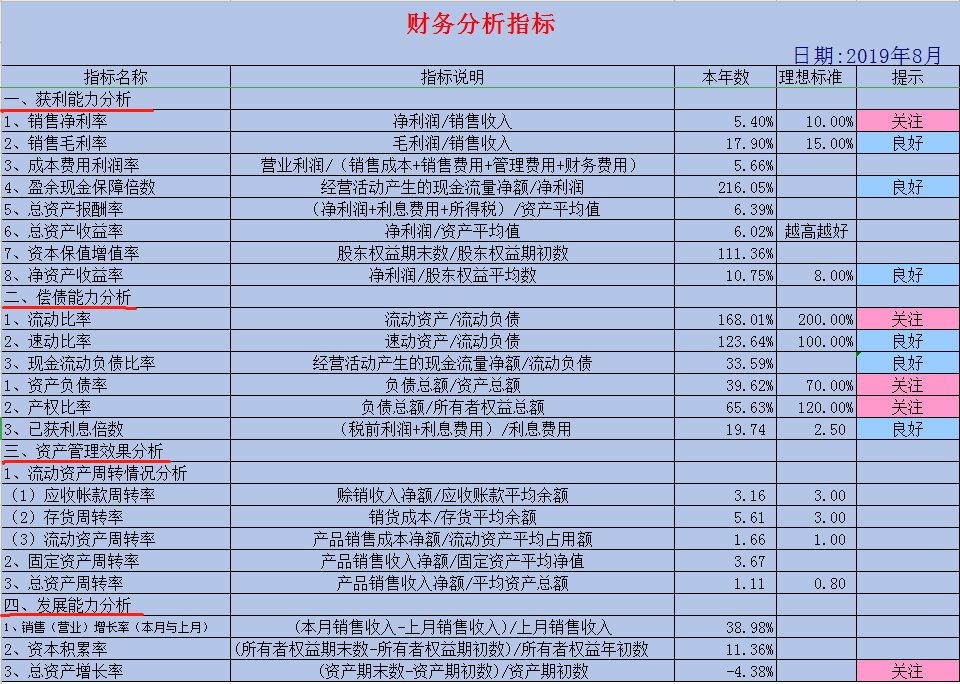 财务分析指标

日期:2019年8月

| 指标名称 | 指标说明 | 本年数 | 理想标准 | 提示 |
|---|---|---|---|---|
| 一、获利能力分析 | | | | |
| 1、销售净利率 | 净利润/销售收入 | 5.40% | 10.00% | 关注 |
| 2、销售毛利率 | 毛利润/销售收入 | 17.90% | 15.00% | 良好 |
| 3、成本费用利润率 | 营业利润/（销售成本+销售费用+管理费用+财务费用） | 5.66% | | |
| 4、盈余现金保障倍数 | 经营活动产生的现金流量净额/净利润 | 216.05% | | 良好 |
| 5、总资产报酬率 | （净利润+利息费用+所得税）/资产平均值 | 6.39% | | |
| 6、总资产收益率 | 净利润/资产平均值 | 6.02% | 越高越好 | |
| 7、资本保值增值率 | 股东权益期末数/股东权益期初数 | 111.36% | | |
| 8、净资产收益率 | 净利润/股东权益平均数 | 10.75% | 8.00% | 良好 |
| 二、偿债能力分析 | | | | |
| 1、流动比率 | 流动资产/流动负债 | 168.01% | 200.00% | 关注 |
| 2、速动比率 | 速动资产/流动负债 | 123.64% | 100.00% | 良好 |
| 3、现金流动负债比率 | 经营活动产生的现金流量净额/流动负债 | 33.59% | | 良好 |
| 1、资产负债率 | 负债总额/资产总额 | 39.62% | 70.00% | 关注 |
| 2、产权比率 | 负债总额/所有者权益总额 | 65.63% | 120.00% | 关注 |
| 3、已获利息倍数 | （税前利润+利息费用）/利息费用 | 19.74 | 2.50 | 良好 |
| 三、资产管理效果分析 | | | | |
| 1、流动资产周转情况分析 | | | | |
| （1）应收帐款周转率 | 赊销收入净额/应收账款平均余额 | 3.16 | 3.00 | |
| （2）存货周转率 | 销货成本/存货平均余额 | 5.61 | 3.00 | |
| （3）流动资产周转率 | 产品销售成本净额/流动资产平均占用额 | 1.66 | 1.00 | |
| 2、固定资产周转率 | 产品销售收入净额/固定资产平均净值 | 3.67 | | |
| 3、总资产周转率 | 产品销售收入净额/平均资产总额 | 1.11 | 0.80 | |
| 四、发展能力分析 | | | | |
| 1、销售（营业）增长率（本月与上月） | （本月销售收入-上月销售收入）/上月销售收入 | 38.98% | | |
| 2、资本积累率 | （所有者权益期末数-所有者权益期初数）/所有者权益年初数 | 11.36% | | |
| 3、总资产增长率 | （资产期末数-资产期初数）/资产期初数 | -4.38% | | 关注 |